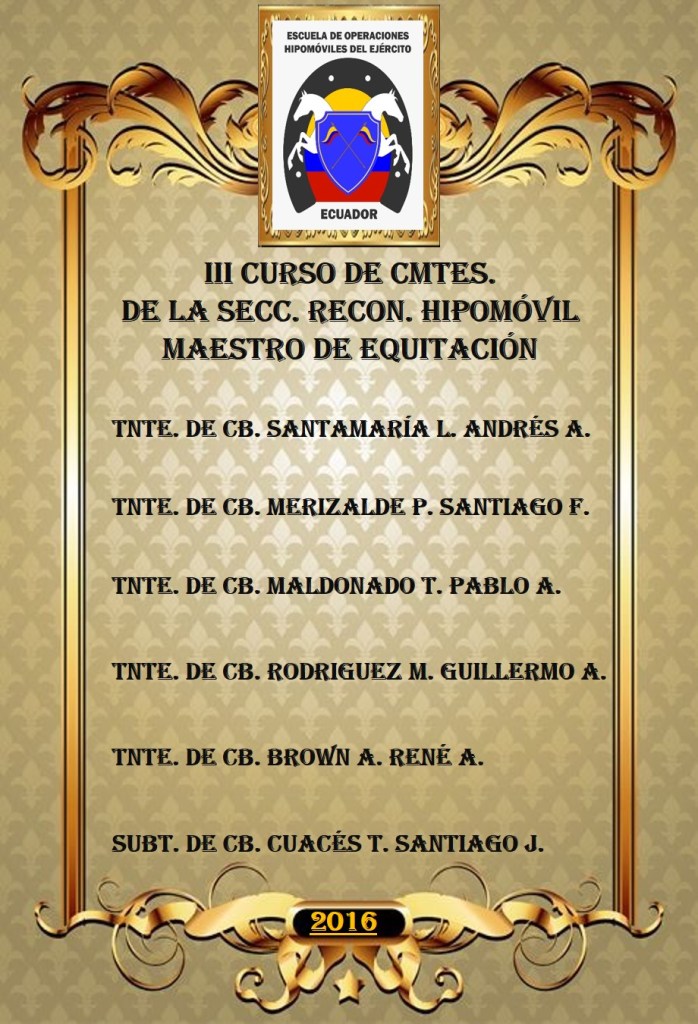 ESCUELA DE OPERACIONES HIPOMÓVILES DEL EJÉRCITO

ECUADOR

III CURSO DE CMTES.
DE LA SECC. RECON. HIPOMÓVIL
MAESTRO DE EQUITACIÓN

TNTE. DE CB. SANTAMARÍA L. ANDRÉS A.

TNTE. DE CB. MERIZALDE P. SANTIAGO F.

TNTE. DE CB. MALDONADO T. PABLO A.

TNTE. DE CB. RODRIGUEZ M. GUILLERMO A.

TNTE. DE CB. BROWN A. RENÉ A.

SUBT. DE CB. CUACÉS T. SANTIAGO J.

2016